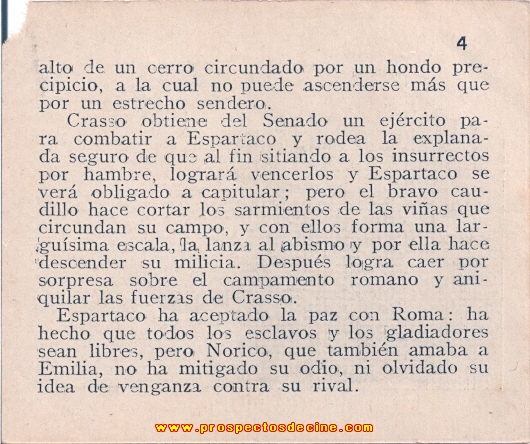 4

alto de un cerro circundado por un hondo precipicio, a la cual no puede ascenderse más que por un estrecho sendero.

Crasso obtiene del Senado un ejército para combatir a Espartaco y rodea la explanada seguro de que al fin sitiando a los insurrectos por hambre, logrará vencerlos y Espartaco se verá obligado a capitular; pero el bravo caudillo hace cortar los sarmientos de las viñas que circundan su campo, y con ellos forma una larguísima escala, la lanza al abismo y por ella hace descender su milicia. Después logra caer por sorpresa sobre el campamento romano y aniquilar las fuerzas de Crasso.

Espartaco ha aceptado la paz con Roma: ha hecho que todos los esclavos y los gladiadores sean libres, pero Norico, que también amaba a Emilia, no ha mitigado su odio, ni olvidado su idea de venganza contra su rival.

www.prospectosdecine.com